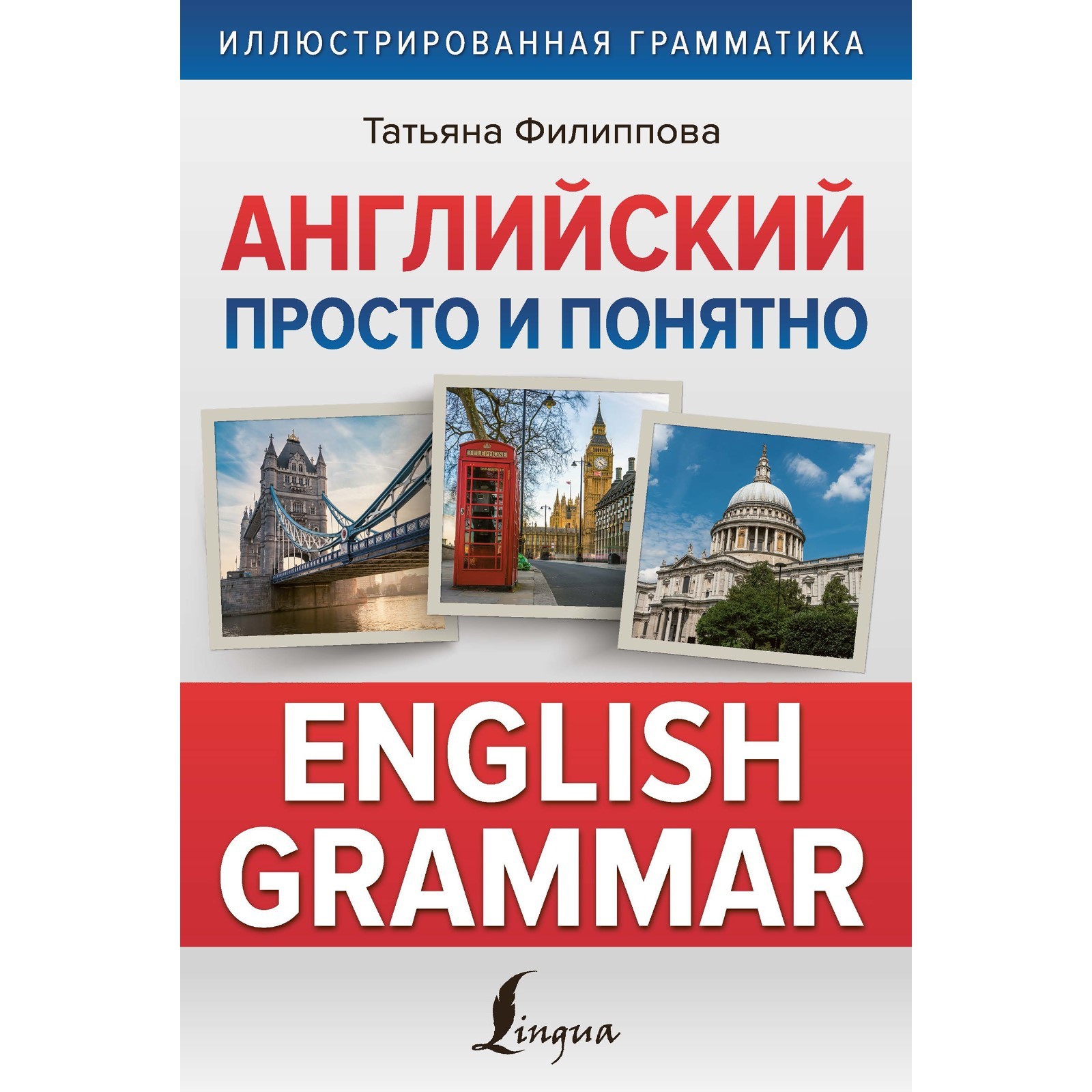 ИЛЛЮСТРИРОВАННАЯ ГРАММАТИКА

Татьяна Филиппова

АНГЛИЙСКИЙ
ПРОСТО И ПОНЯТНО

TELEPHONE

ENGLISH
GRAMMAR

Lingua